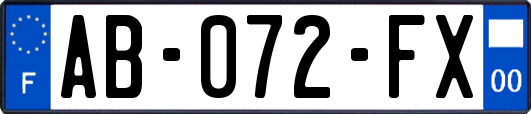 F
AB-072-FX
00